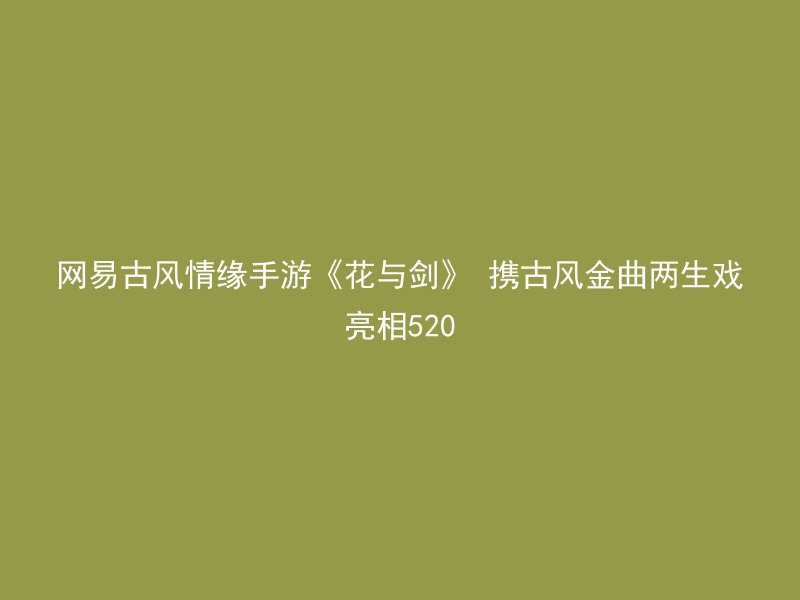 网易古风情缘手游《花与剑》 携古风金曲两生戏亮相520